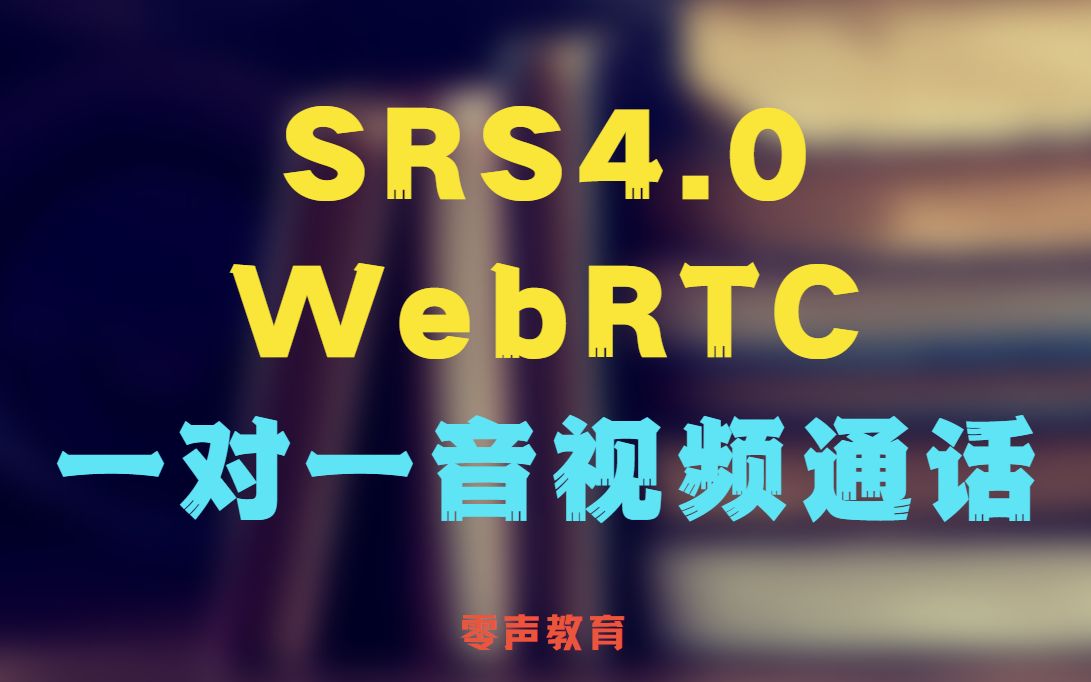 SRS4.0
WebRTC
一对一音视频通话

零声教育